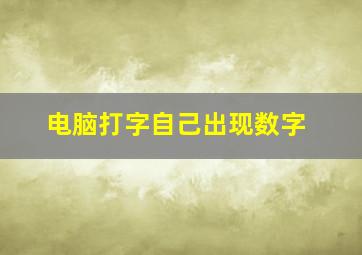 电脑打字自己出现数字